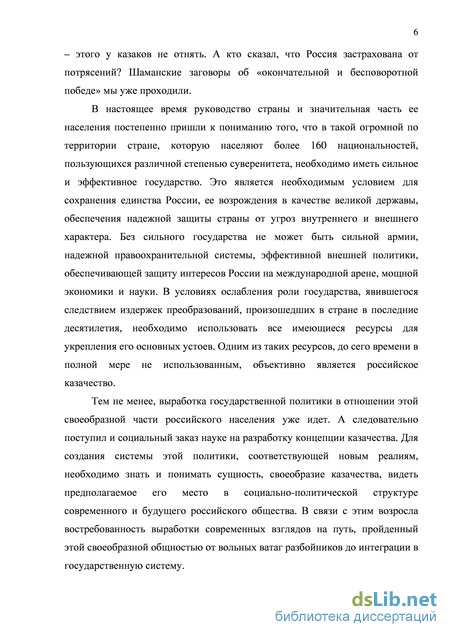 6

– этого у казаков не отнять. А кто сказал, что Россия застрахована от потрясений? Шаманские заговоры об «окончательной и бесповоротной победе» мы уже проходили.

В настоящее время руководство страны и значительная часть ее населения постепенно пришли к пониманию того, что в такой огромной по территории стране, которую населяют более 160 национальностей, пользующихся различной степенью суверенитета, необходимо иметь сильное и эффективное государство. Это является необходимым условием для сохранения единства России, ее возрождения в качестве великой державы, обеспечения надежной защиты страны от угроз внутреннего и внешнего характера. Без сильного государства не может быть сильной армии, надежной правоохранительной системы, эффективной внешней политики, обеспечивающей защиту интересов России на международной арене, мощной экономики и науки. В условиях ослабления роли государства, явившегося следствием издержек преобразований, произошедших в стране в последние десятилетия, необходимо использовать все имеющиеся ресурсы для укрепления его основных устоев. Одним из таких ресурсов, до сего времени в полной мере не использованным, объективно является российское казачество.

Тем не менее, выработка государственной политики в отношении этой своеобразной части российского населения уже идет. А следовательно поступил и социальный заказ науке на разработку концепции казачества. Для создания системы этой политики, соответствующей новым реалиям, необходимо знать и понимать сущность, своеобразие казачества, видеть предполагаемое его место в социально-политической структуре современного и будущего российского общества. В связи с этим возросла востребованность выработки современных взглядов на путь, пройденный этой своеобразной общностью от вольных ватаг разбойников до интеграции в государственную систему.

dsLib.net
библиотека диссертаций